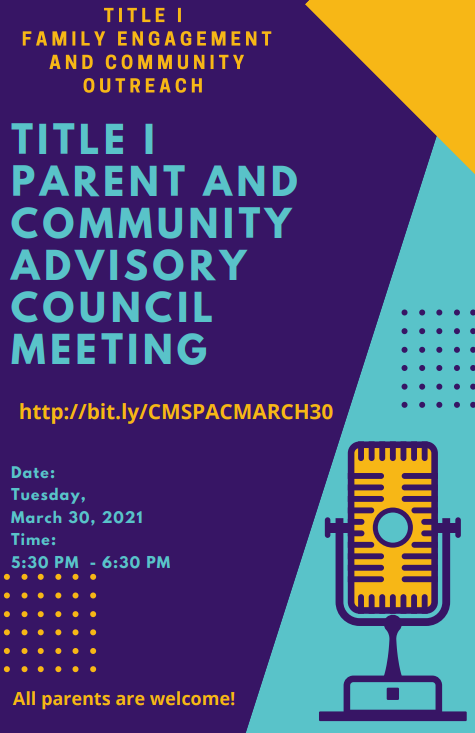 TITLE I
FAMILY ENGAGEMENT AND COMMUNITY OUTREACH

TITLE I PARENT AND COMMUNITY ADVISORY COUNCIL MEETING

http://bit.ly/CMSPACMARCH30

Date:
Tuesday,
March 30, 2021
Time:
5:30 PM - 6:30 PM

All parents are welcome!